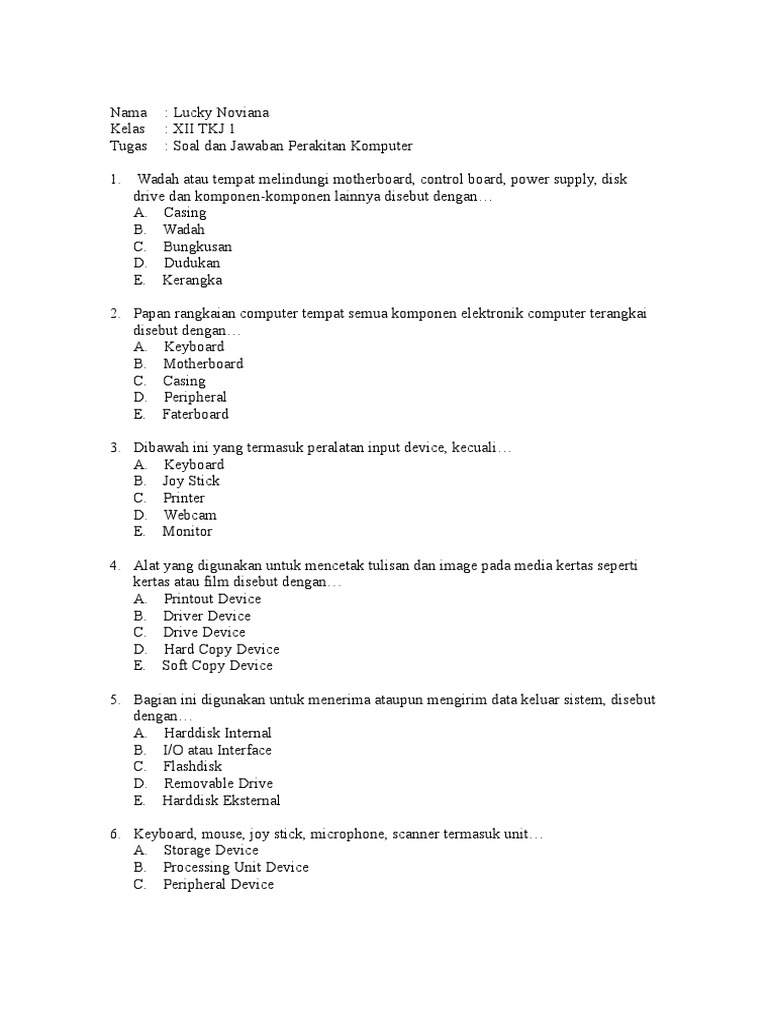 Nama : Lucky Noviana
Kelas : XII TKJ 1
Tugas : Soal dan Jawaban Perakitan Komputer

1. Wadah atau tempat melindungi motherboard, control board, power supply, disk drive dan komponen-komponen lainnya disebut dengan…
A. Casing
B. Wadah
C. Bungkusan
D. Dudukan
E. Kerangka

2. Papan rangkaian computer tempat semua komponen elektronik computer terangkai disebut dengan…
A. Keyboard
B. Motherboard
C. Casing
D. Peripheral
E. Faterboard

3. Dibawah ini yang termasuk peralatan input device, kecuali…
A. Keyboard
B. Joy Stick
C. Printer
D. Webcam
E. Monitor

4. Alat yang digunakan untuk mencetak tulisan dan image pada media kertas seperti kertas atau film disebut dengan…
A. Printout Device
B. Driver Device
C. Drive Device
D. Hard Copy Device
E. Soft Copy Device

5. Bagian ini digunakan untuk menerima ataupun mengirim data keluar sistem, disebut dengan…
A. Harddisk Internal
B. I/O atau Interface
C. Flashdisk
D. Removable Drive
E. Harddisk Eksternal

6. Keyboard, mouse, joy stick, microphone, scanner termasuk unit…
A. Storage Device
B. Processing Unit Device
C. Peripheral Device